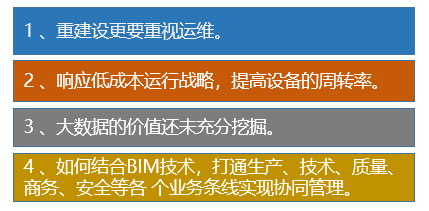 1 、重建设更要重视运维。

2 、响应低成本运行战略，提高设备的周转率。

3 、大数据的价值还未充分挖掘。

4 、如何结合BIM技术，打通生产、技术、质量、商务、安全等各 个业务条线实现协同管理。